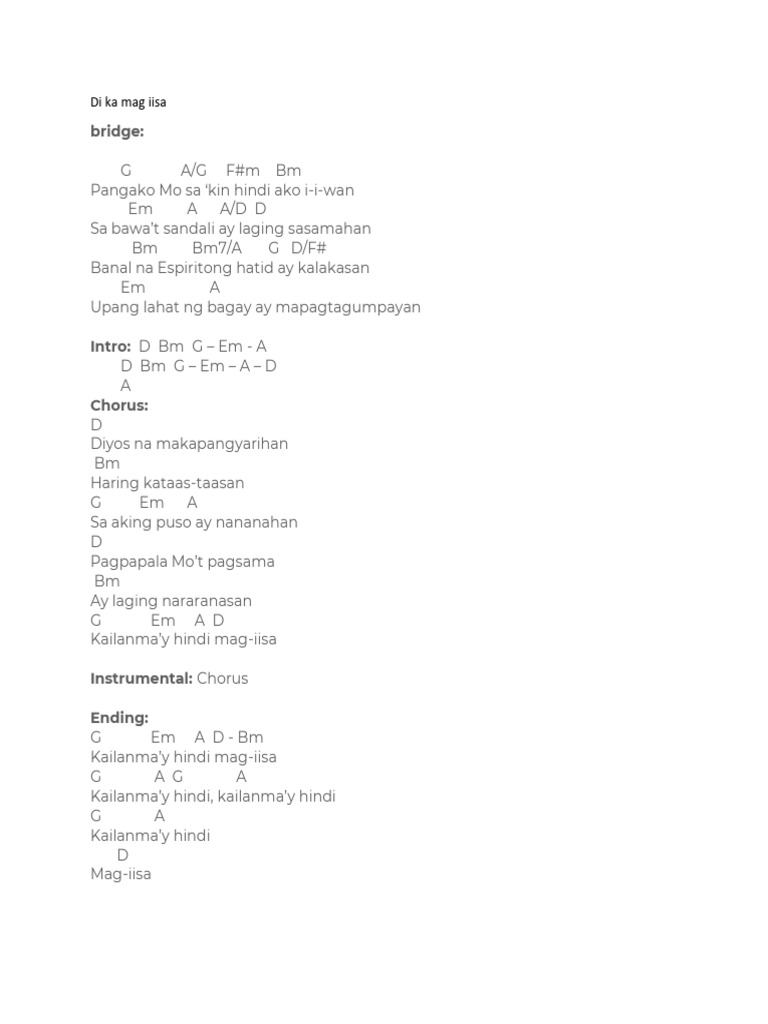 Di ka mag iisa

bridge:

G A/G F#m Bm
Pangako Mo sa 'kin hindi ako i-i-wan
Em A A/D D
Sa bawa't sandali ay laging sasamahan
Bm Bm7/A G D/F#
Banal na Espiritong hatid ay kalakasan
Em A
Upang lahat ng bagay ay mapagtagumpayan

Intro: D Bm G – Em - A
D Bm G – Em – A – D
A
Chorus:
D
Diyos na makapangyarihan
Bm
Haring kataas-taasan
G Em A
Sa aking puso ay nananahan
D
Pagpapala Mo't pagsama
Bm
Ay laging nararanasan
G Em A D
Kailanma'y hindi mag-iisa

Instrumental: Chorus

Ending:
G Em A D - Bm
Kailanma'y hindi mag-iisa
G A G A
Kailanma'y hindi, kailanma'y hindi
G A
Kailanma'y hindi
D
Mag-iisa